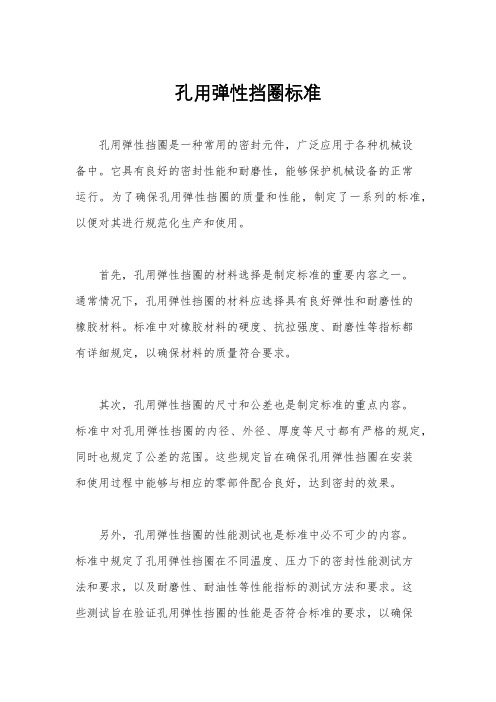 孔用弹性挡圈标准

孔用弹性挡圈是一种常用的密封元件，广泛应用于各种机械设备中。它具有良好的密封性能和耐磨性，能够保护机械设备的正常运行。为了确保孔用弹性挡圈的质量和性能，制定了一系列的标准，以便对其进行规范化生产和使用。

首先，孔用弹性挡圈的材料选择是制定标准的重要内容之一。通常情况下，孔用弹性挡圈的材料应选择具有良好弹性和耐磨性的橡胶材料。标准中对橡胶材料的硬度、抗拉强度、耐磨性等指标都有详细规定，以确保材料的质量符合要求。

其次，孔用弹性挡圈的尺寸和公差也是制定标准的重点内容。标准中对孔用弹性挡圈的内径、外径、厚度等尺寸都有严格的规定，同时也规定了公差的范围。这些规定旨在确保孔用弹性挡圈在安装和使用过程中能够与相应的零部件配合良好，达到密封的效果。

另外，孔用弹性挡圈的性能测试也是标准中必不可少的内容。标准中规定了孔用弹性挡圈在不同温度、压力下的密封性能测试方法和要求，以及耐磨性、耐油性等性能指标的测试方法和要求。这些测试旨在验证孔用弹性挡圈的性能是否符合标准的要求，以确保